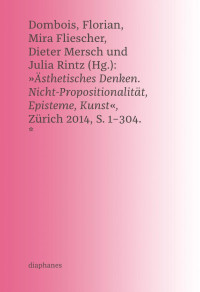 Dombois, Florian, Mira Fliescher, Dieter Mersch und Julia Rintz (Hg.): »Ästhetisches Denken. Nicht-Propositionalität, Episteme, Kunst«, Zürich 2014, S. 1–304.
*

diaphanes